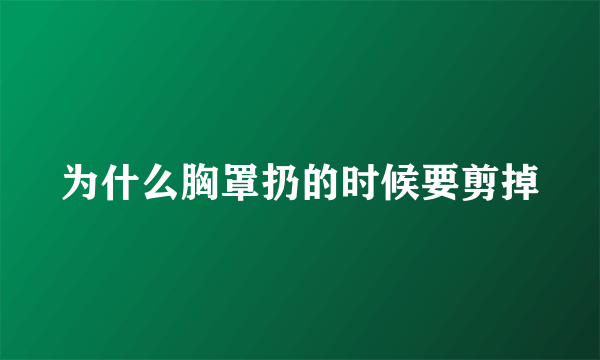 为什么胸罩扔的时候要剪掉